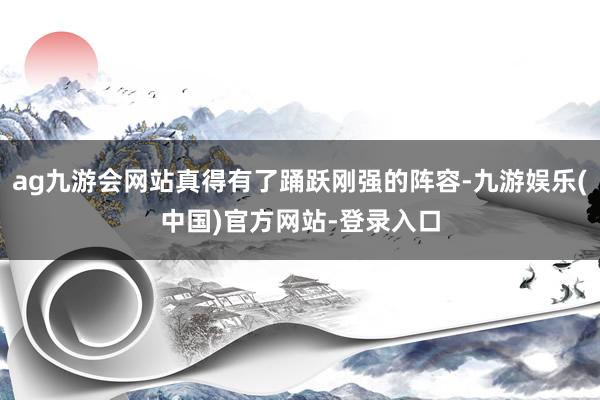 ag九游会网站真得有了踊跃刚强的阵容-九游娱乐(中国)官方网站-登录入口